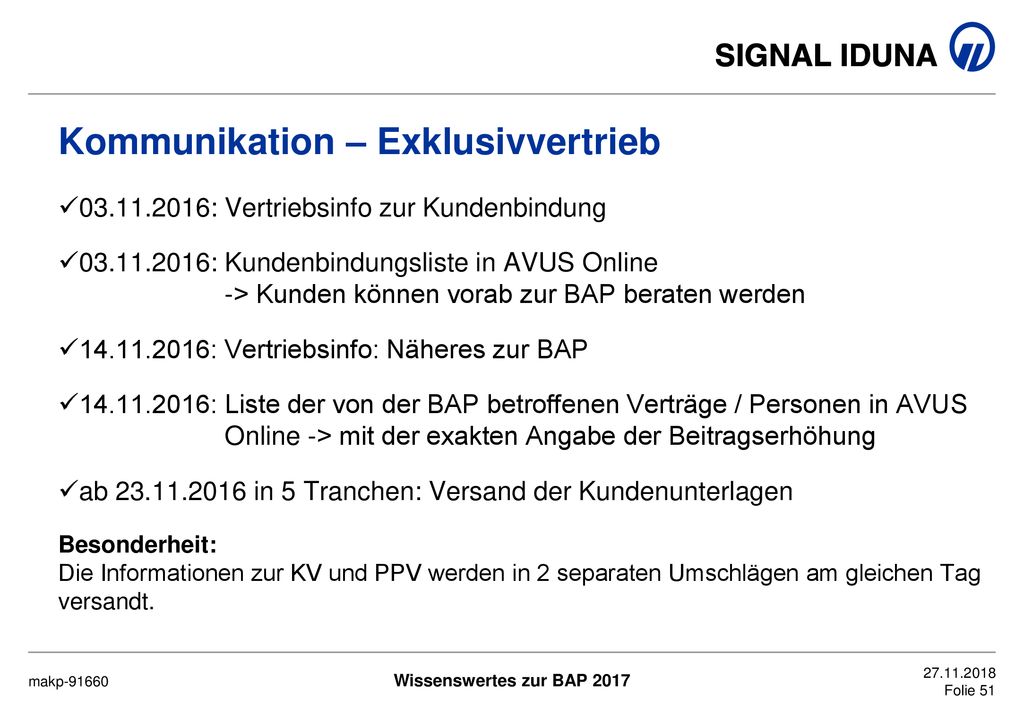 SIGNAL IDUNA

Kommunikation – Exklusivvertrieb

✓03.11.2016: Vertriebsinfo zur Kundenbindung

✓03.11.2016: Kundenbindungsliste in AVUS Online
-> Kunden können vorab zur BAP beraten werden

✓14.11.2016: Vertriebsinfo: Näheres zur BAP

✓14.11.2016: Liste der von der BAP betroffenen Verträge / Personen in AVUS Online -> mit der exakten Angabe der Beitragserhöhung

✓ab 23.11.2016 in 5 Tranchen: Versand der Kundenunterlagen

Besonderheit:
Die Informationen zur KV und PPV werden in 2 separaten Umschlägen am gleichen Tag versandt.

makp-91660

Wissenswertes zur BAP 2017

27.11.2018
Folie 51